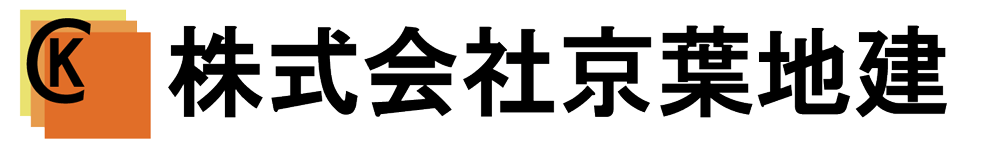 CK 株式会社京葉地建